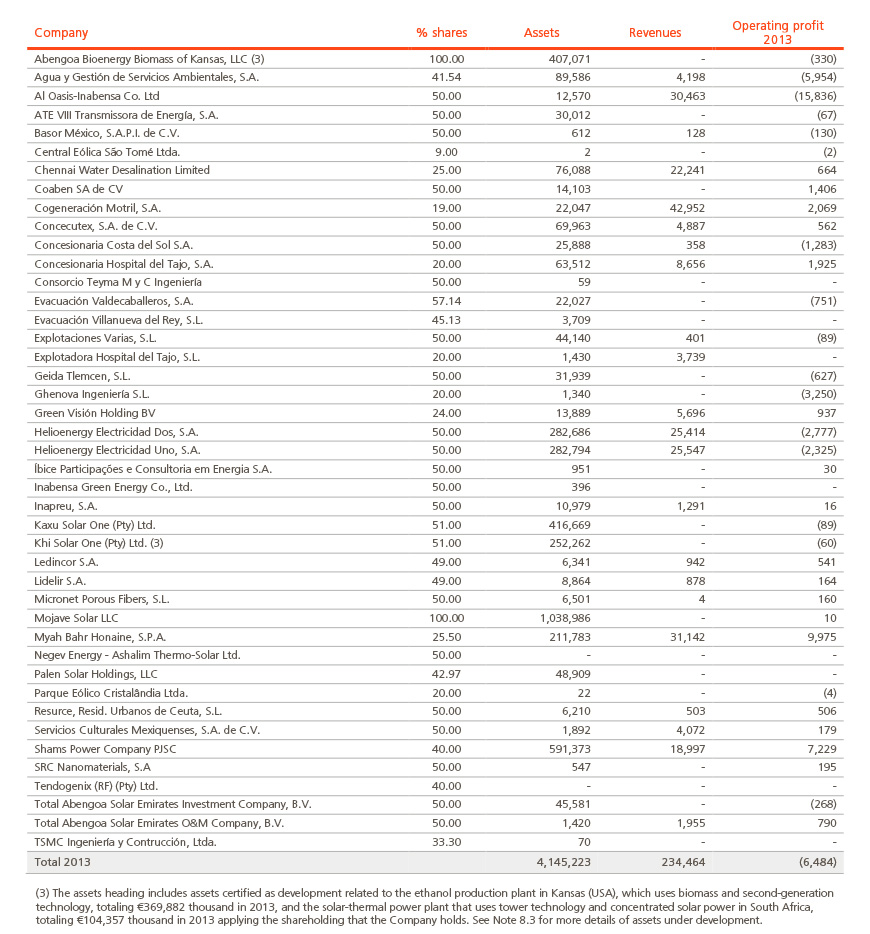 | Company | % shares | Assets | Revenues | Operating profit 2013 |
|---|---|---|---|---|
| Abengoa Bioenergy Biomass of Kansas, LLC (3) | 100.00 | 407,071 | - | (330) |
| Agua y Gestión de Servicios Ambientales, S.A. | 41.54 | 89,586 | 4,198 | (5,954) |
| Al Oasis-Inabensa Co. Ltd | 50.00 | 12,570 | 30,463 | (15,836) |
| ATE VIII Transmissora de Energía, S.A. | 50.00 | 30,012 | - | (67) |
| Basor México, S.A.P.I. de C.V. | 50.00 | 612 | 128 | (130) |
| Central Eólica São Tomé Ltda. | 9.00 | 2 | - | (2) |
| Chennai Water Desalination Limited | 25.00 | 76,088 | 22,241 | 664 |
| Coaben SA de CV | 50.00 | 14,103 | - | 1,406 |
| Cogeneración Motril, S.A. | 19.00 | 22,047 | 42,952 | 2,069 |
| Concecutex, S.A. de C.V. | 50.00 | 69,963 | 4,887 | 562 |
| Concesionaria Costa del Sol S.A. | 50.00 | 25,888 | 358 | (1,283) |
| Concesionaria Hospital del Tajo, S.A. | 20.00 | 63,512 | 8,656 | 1,925 |
| Consorcio Teyma M y C Ingeniería | 50.00 | 59 | - | - |
| Evacuación Valdecaballeros, S.A. | 57.14 | 22,027 | - | (751) |
| Evacuación Villanueva del Rey, S.L. | 45.13 | 3,709 | - | - |
| Explotaciones Varias, S.L. | 50.00 | 44,140 | 401 | (89) |
| Explotadora Hospital del Tajo, S.L. | 20.00 | 1,430 | 3,739 | - |
| Geida Tlemcen, S.L. | 50.00 | 31,939 | - | (627) |
| Ghenova Ingeniería S.L. | 20.00 | 1,340 | - | (3,250) |
| Green Visión Holding BV | 24.00 | 13,889 | 5,696 | 937 |
| Helioenergy Electricidad Dos, S.A. | 50.00 | 282,686 | 25,414 | (2,777) |
| Helioenergy Electricidad Uno, S.A. | 50.00 | 282,794 | 25,547 | (2,325) |
| Íbice Participações e Consultoria em Energia S.A. | 50.00 | 951 | - | 30 |
| Inabensa Green Energy Co., Ltd. | 50.00 | 396 | - | - |
| Inapreu, S.A. | 50.00 | 10,979 | 1,291 | 16 |
| Kaxu Solar One (Pty) Ltd. | 51.00 | 416,669 | - | (89) |
| Khi Solar One (Pty) Ltd. (3) | 51.00 | 252,262 | - | (60) |
| Ledincor S.A. | 49.00 | 6,341 | 942 | 541 |
| Lidelir S.A. | 49.00 | 8,864 | 878 | 164 |
| Micronet Porous Fibers, S.L. | 50.00 | 6,501 | 4 | 160 |
| Mojave Solar LLC | 100.00 | 1,038,986 | - | 10 |
| Myah Bahr Honaine, S.P.A. | 25.50 | 211,783 | 31,142 | 9,975 |
| Negev Energy - Ashalim Thermo-Solar Ltd. | 50.00 | - | - | - |
| Palen Solar Holdings, LLC | 42.97 | 48,909 | - | - |
| Parque Eólico Cristalândia Ltda. | 20.00 | 22 | - | (4) |
| Resurce, Resid. Urbanos de Ceuta, S.L. | 50.00 | 6,210 | 503 | 506 |
| Servicios Culturales Mexiquenses, S.A. de C.V. | 50.00 | 1,892 | 4,072 | 179 |
| Shams Power Company PJSC | 40.00 | 591,373 | 18,997 | 7,229 |
| SRC Nanomaterials, S.A | 50.00 | 547 | - | 195 |
| Tendogenix (RF) (Pty) Ltd. | 40.00 | - | - | - |
| Total Abengoa Solar Emirates Investment Company, B.V. | 50.00 | 45,581 | - | (268) |
| Total Abengoa Solar Emirates O&M Company, B.V. | 50.00 | 1,420 | 1,955 | 790 |
| TSMC Ingeniería y Contrucción, Ltda. | 33.30 | 70 | - | - |
| Total 2013 | | 4,145,223 | 234,464 | (6,484) |

(3) The assets heading includes assets certified as development related to the ethanol production plant in Kansas (USA), which uses biomass and second-generation technology, totaling €369,882 thousand in 2013, and the solar-thermal power plant that uses tower technology and concentrated solar power in South Africa, totaling €104,357 thousand in 2013 applying the shareholding that the Company holds. See Note 8.3 for more details of assets under development.